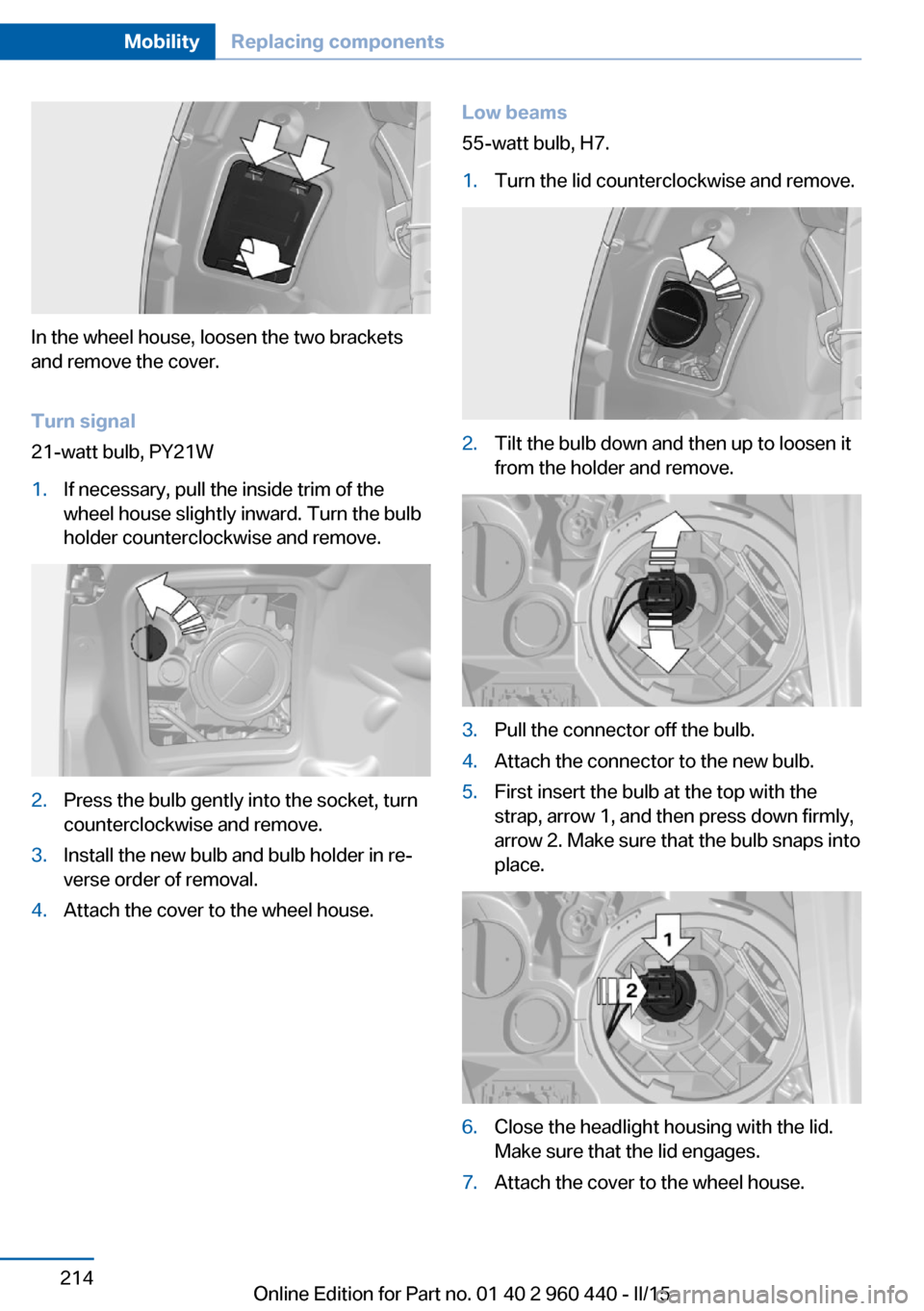 Mobility Replacing components

In the wheel house, loosen the two brackets and remove the cover.

Turn signal

21-watt bulb, PY21W

1. If necessary, pull the inside trim of the wheel house slightly inward. Turn the bulb holder counterclockwise and remove.

2. Press the bulb gently into the socket, turn counterclockwise and remove.
3. Install the new bulb and bulb holder in reverse order of removal.
4. Attach the cover to the wheel house.

Low beams

55-watt bulb, H7.

1. Turn the lid counterclockwise and remove.

2. Tilt the bulb down and then up to loosen it from the holder and remove.

3. Pull the connector off the bulb.
4. Attach the connector to the new bulb.
5. First insert the bulb at the top with the strap, arrow 1, and then press down firmly, arrow 2. Make sure that the bulb snaps into place.

1

2

6. Close the headlight housing with the lid. Make sure that the lid engages.
7. Attach the cover to the wheel house.

214

Online Edition for Part no. 01 40 2 960 440 - II/15

carmanualsonline.info